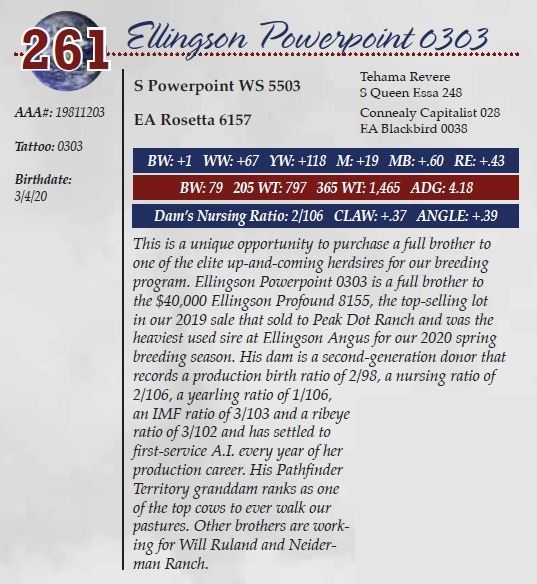 261 Ellingson Powerpoint 0303

AAA#: 19811203

Tattoo: 0303

Birthdate: 3/4/20

S Powerpoint WS 5503

EA Rosetta 6157

Tehama Revere
S Queen Essa 248

Connealy Capitalist 028
EA Blackbird 0038

BW: +1 WW: +67 YW: +118 M: +19 MB: +.60 RE: +.43

BW: 79 205 WT: 797 365 WT: 1,465 ADG: 4.18

Dam's Nursing Ratio: 2/106 CLAW: +.37 ANGLE: +.39

This is a unique opportunity to purchase a full brother to one of the elite up-and-coming herdsires for our breeding program. Ellingson Powerpoint 0303 is a full brother to the $40,000 Ellingson Profound 8155, the top-selling lot in our 2019 sale that sold to Peak Dot Ranch and was the heaviest used sire at Ellingson Angus for our 2020 spring breeding season. His dam is a second-generation donor that records a production birth ratio of 2/98, a nursing ratio of 2/106, a yearling ratio of 1/106, an IMF ratio of 3/103 and a ribeye ratio of 3/102 and has settled to first-service A.I. every year of her production career. His Pathfinder Territory granddam ranks as one of the top cows to ever walk our pastures. Other brothers are working for Will Ruland and Neiderman Ranch.